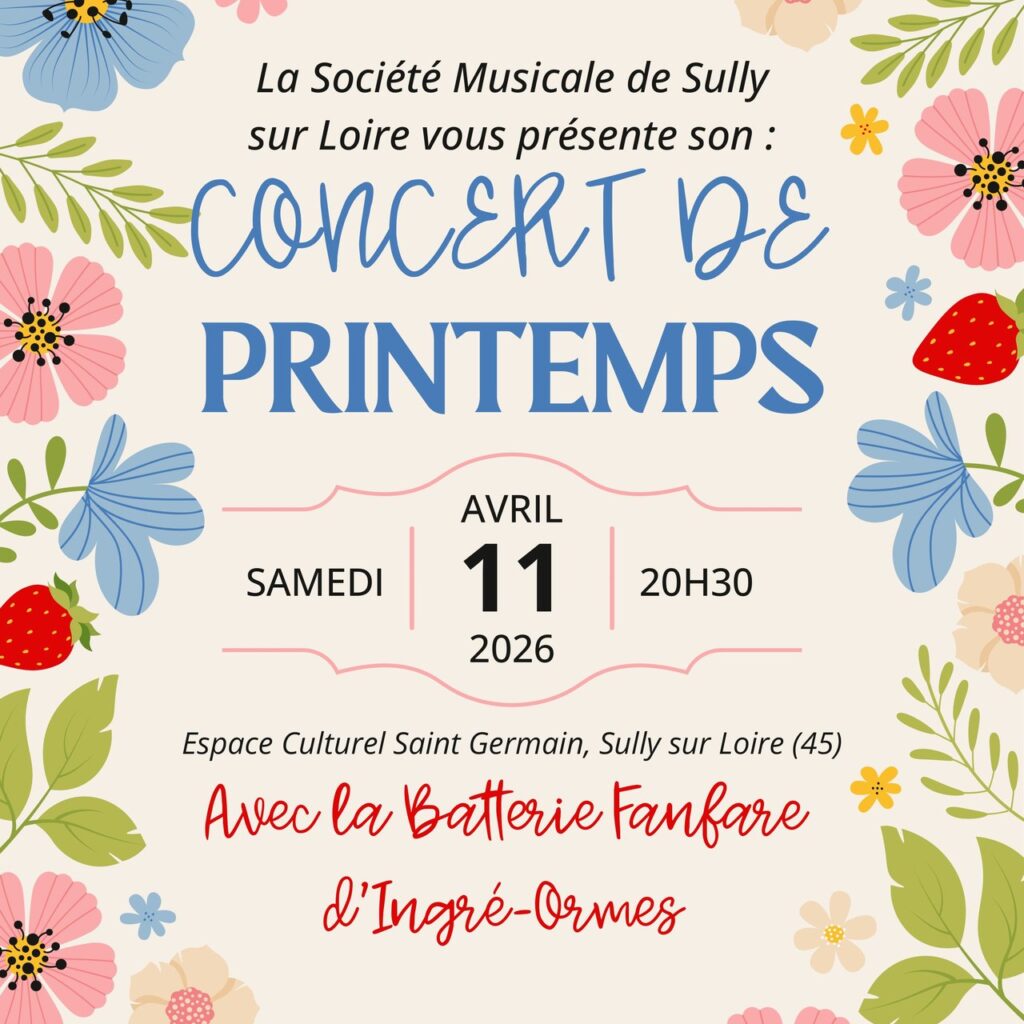 La Société Musicale de Sully sur Loire vous présente son :

CONCERT DE
PRINTEMPS

SAMEDI

AVRIL
11
2026

20H30

Espace Culturel Saint Germain, Sully sur Loire (45)

Avec la Batterie Fanfare
d'Ingré-Ormes